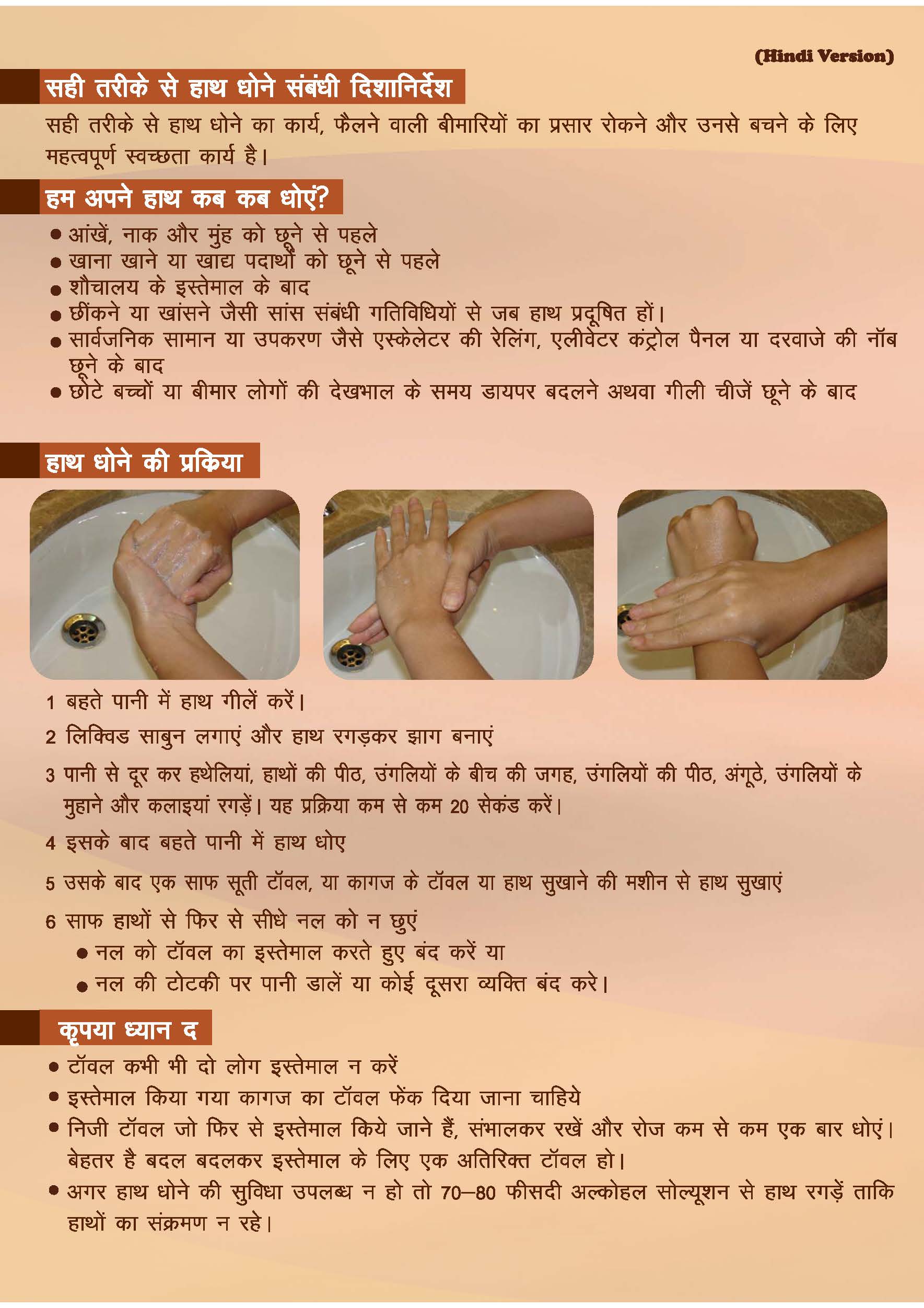 (Hindi Version)

सही तरीके से हाथ धोने संबंधी दिशानिर्देश

सही तरीके से हाथ धोने का कार्य, फैलने वाली बीमारियों का प्रसार रोकने और उनसे बचने के लिए महत्वपूर्ण स्वच्छता कार्य है।

हम अपने हाथ कब कब धोएं?

• आंखें, नाक और मुंह को छूने से पहले
• खाना खाने या खाद्य पदार्थों को छूने से पहले
• शौचालय के इस्तेमाल के बाद
• छींकने या खांसने जैसी सांस संबंधी गतिविधियों से जब हाथ प्रदूषित हों।
• सार्वजनिक सामान या उपकरण जैसे एस्केलेटर की रेलिंग, एलीवेटर कंट्रोल पैनल या दरवाजे की नॉब छूने के बाद
• छोटे बच्चों या बीमार लोगों की देखभाल के समय डायपर बदलने अथवा गीली चीजें छूने के बाद

हाथ धोने की प्रकिया

1 बहते पानी में हाथ गीलें करें।

2 लिक्विड साबुन लगाएं और हाथ रगड़कर झाग बनाएं

3 पानी से दूर कर हथेलियां, हाथों की पीठ, उंगलियों के बीच की जगह, उंगलियों की पीठ, अंगूठे, उंगलियों के मुहाने और कलाइयां रगड़ें। यह प्रक्रिया कम से कम 20 सेकंड करें।

4 इसके बाद बहते पानी में हाथ धोए

5 उसके बाद एक साफ सूती टॉवल, या कागज के टॉवल या हाथ सुखाने की मशीन से हाथ सुखाएं

6 साफ हाथों से फिर से सीधे नल को न छुएं
• नल को टॉवल का इस्तेमाल करते हुए बंद करें या
• नल की टोटकी पर पानी डालें या कोई दूसरा व्यक्ति बंद करे।

कृपया ध्यान द

• टॉवल कभी भी दो लोग इस्तेमाल न करें
• इस्तेमाल किया गया कागज का टॉवल फेंक दिया जाना चाहिये
• निजी टॉवल जो फिर से इस्तेमाल किये जाने हैं, संभालकर रखें और रोज कम से कम एक बार धोएं। बेहतर है बदल बदलकर इस्तेमाल के लिए एक अतिरिक्त टॉवल हो।
• अगर हाथ धोने की सुविधा उपलब्ध न हो तो 70–80 फीसदी अल्कोहल सोल्यूशन से हाथ रगड़ें ताकि हाथों का संक्रमण न रहे।